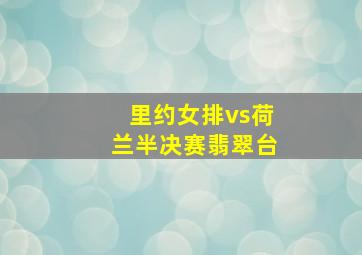 里约女排vs荷兰半决赛翡翠台